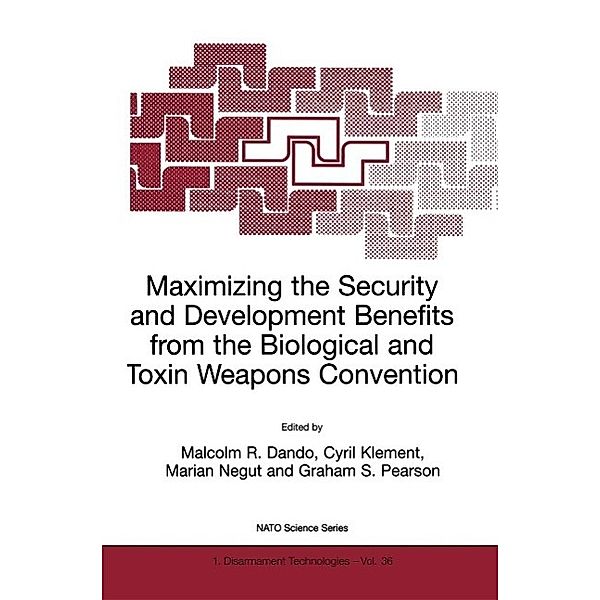 Maximizing the Security and Development Benefits from the Biological and Toxin Weapons Convention

Edited by

Malcolm R. Dando, Cyril Klement, Marian Negut and Graham S. Pearson

NATO Science Series

1. Disarmament Technologies – Vol. 36